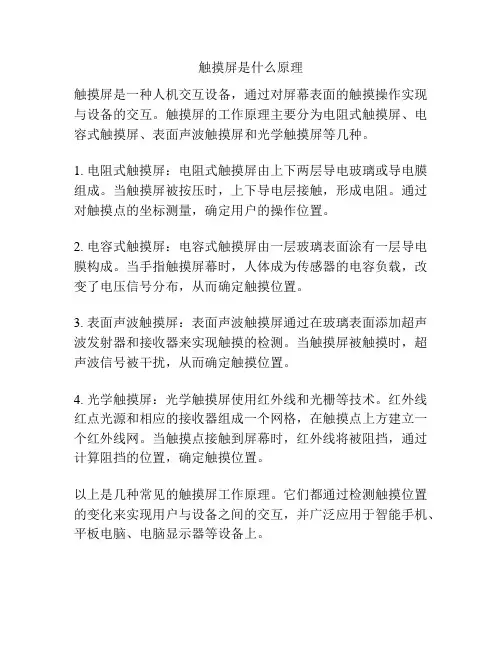 触摸屏是什么原理

触摸屏是一种人机交互设备，通过对屏幕表面的触摸操作实现与设备的交互。触摸屏的工作原理主要分为电阻式触摸屏、电容式触摸屏、表面声波触摸屏和光学触摸屏等几种。

1. 电阻式触摸屏：电阻式触摸屏由上下两层导电玻璃或导电膜组成。当触摸屏被按压时，上下导电层接触，形成电阻。通过对触摸点的坐标测量，确定用户的操作位置。

2. 电容式触摸屏：电容式触摸屏由一层玻璃表面涂有一层导电膜构成。当手指触摸屏幕时，人体成为传感器的电容负载，改变了电压信号分布，从而确定触摸位置。

3. 表面声波触摸屏：表面声波触摸屏通过在玻璃表面添加超声波发射器和接收器来实现触摸的检测。当触摸屏被触摸时，超声波信号被干扰，从而确定触摸位置。

4. 光学触摸屏：光学触摸屏使用红外线和光栅等技术。红外线红点光源和相应的接收器组成一个网格，在触摸点上方建立一个红外线网。当触摸点接触到屏幕时，红外线将被阻挡，通过计算阻挡的位置，确定触摸位置。

以上是几种常见的触摸屏工作原理。它们都通过检测触摸位置的变化来实现用户与设备之间的交互，并广泛应用于智能手机、平板电脑、电脑显示器等设备上。